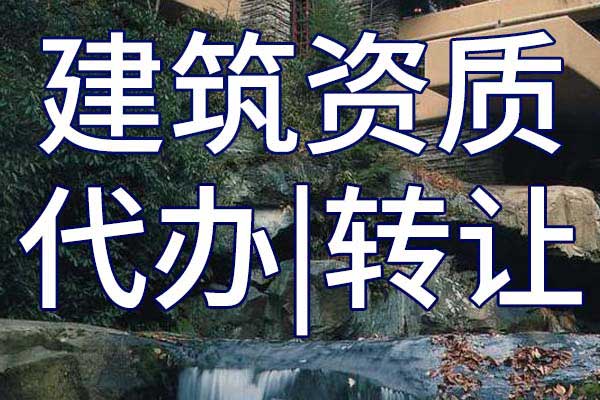 建筑资质
代办|转让